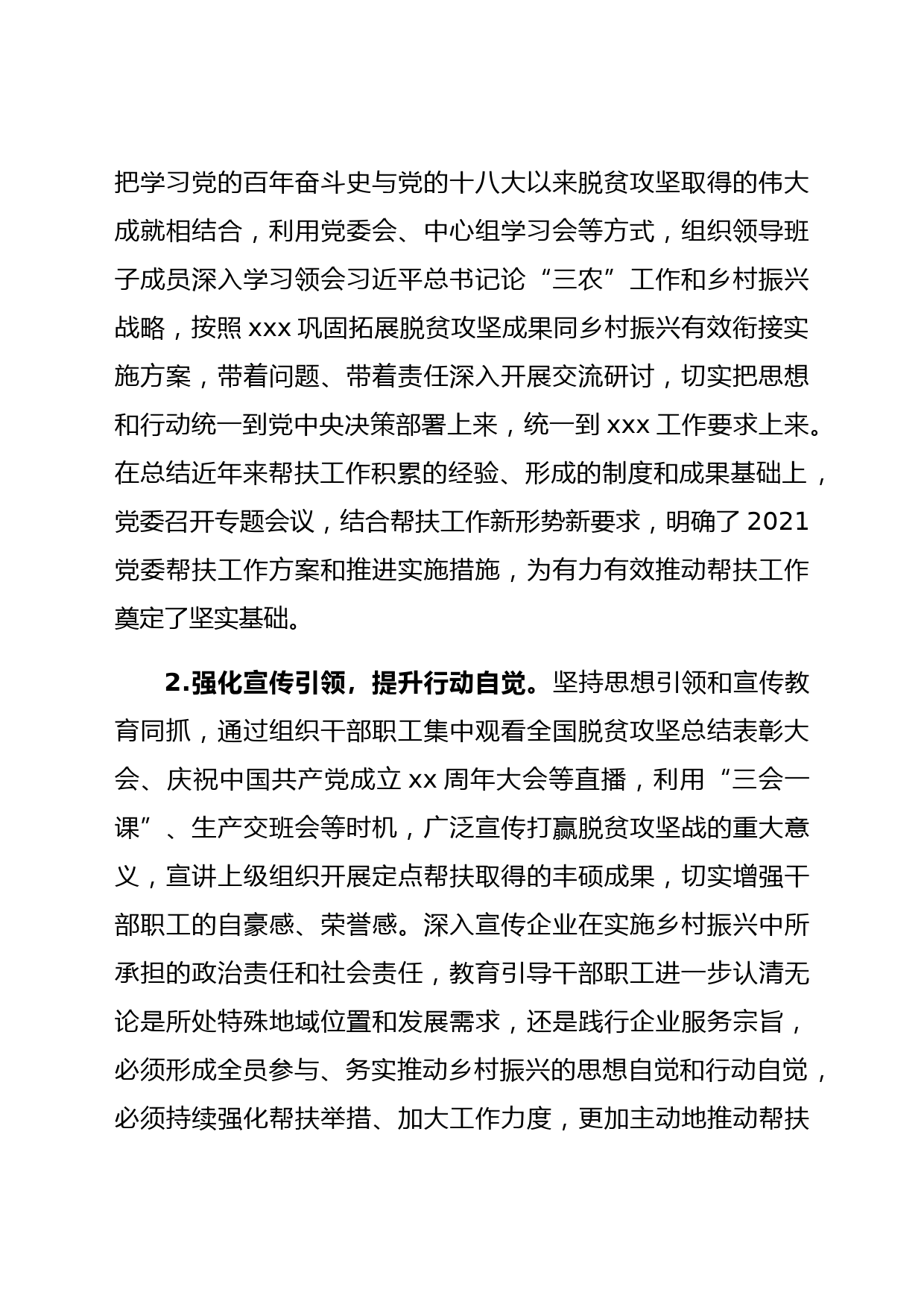 把学习党的百年奋斗史与党的十八大以来脱贫攻坚取得的伟大成就相结合，利用党委会、中心组学习会等方式，组织领导班子成员深入学习领会习近平总书记论“三农”工作和乡村振兴战略，按照 xxx 巩固拓展脱贫攻坚成果同乡村振兴有效衔接实施方案，带着问题、带着责任深入开展交流研讨，切实把思想和行动统一到党中央决策部署上来，统一到 xxx 工作要求上来。在总结近年来帮扶工作积累的经验、形成的制度和成果基础上，党委召开专题会议，结合帮扶工作新形势新要求，明确了 2021 党委帮扶工作方案和推进实施措施，为有力有效推动帮扶工作奠定了坚实基础。

2.强化宣传引领，提升行动自觉。坚持思想引领和宣传教育同抓，通过组织干部职工集中观看全国脱贫攻坚总结表彰大会、庆祝中国共产党成立 xx 周年大会等直播，利用“三会一课”、生产交班会等时机，广泛宣传打赢脱贫攻坚战的重大意义，宣讲上级组织开展定点帮扶取得的丰硕成果，切实增强干部职工的自豪感、荣誉感。深入宣传企业在实施乡村振兴中所承担的政治责任和社会责任，教育引导干部职工进一步认清无论是所处特殊地域位置和发展需求，还是践行企业服务宗旨，必须形成全员参与、务实推动乡村振兴的思想自觉和行动自觉，必须持续强化帮扶举措、加大工作力度，更加主动地推动帮扶